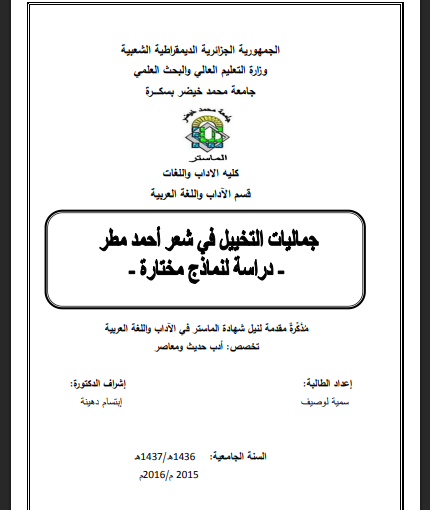 الجمهورية الجزائرية الديمقراطية الشعبية
وزارة التعليم العالي والبحث العلمي
جامعة محمد خيضر بسكـرة

جامعة محمد خيضر
الماستر

كليه الاداب واللغات
قسم الآداب واللغة العربية

جماليات التخييل في شعر أحمد مطر
- دراسة لنماذج مختارة -

مذكّرةً مقدمة لنيل شهادة الماستر في الآداب واللغة العربية
تخصص: أدب حديث ومعاصر

إعداد الطالبة:
سمية لوصيف

إشراف الدكتورة:
إبتسام دهينة

السنة الجامعية: 1436هـ/1437هـ
2015 م/2016م